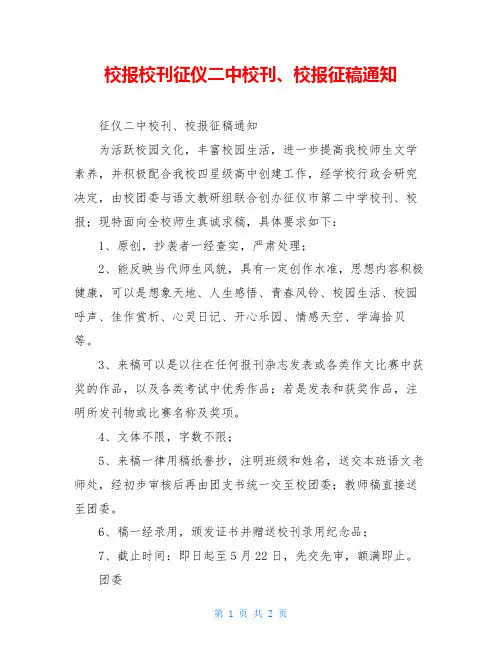 校报校刊征仪二中校刊、校报征稿通知

征仪二中校刊、校报征稿通知

为活跃校园文化，丰富校园生活，进一步提高我校师生文学素养，并积极配合我校四星级高中创建工作，经学校行政会研究决定，由校团委与语文教研组联合创办征仪市第二中学校刊、校报；现特面向全校师生真诚求稿，具体要求如下：

1、原创，抄袭者一经查实，严肃处理；

2、能反映当代师生风貌，具有一定创作水准，思想内容积极健康，可以是想象天地、人生感悟、青春风铃、校园生活、校园呼声、佳作赏析、心灵日记、开心乐园、情感天空、学海拾贝等。

3、来稿可以是以往在任何报刊杂志发表或各类作文比赛中获奖的作品，以及各类考试中优秀作品；若是发表和获奖作品，注明所发刊物或比赛名称及奖项。

4、文体不限，字数不限；

5、来稿一律用稿纸誊抄，注明班级和姓名，送交本班语文老师处，经初步审核后再由团支书统一交至校团委；教师稿直接送至团委。

6、稿一经录用，颁发证书并赠送校刊录用纪念品；

7、截止时间：即日起至 5 月 22 日，先交先审，额满即止。

团委

第 1 页 共 2 页